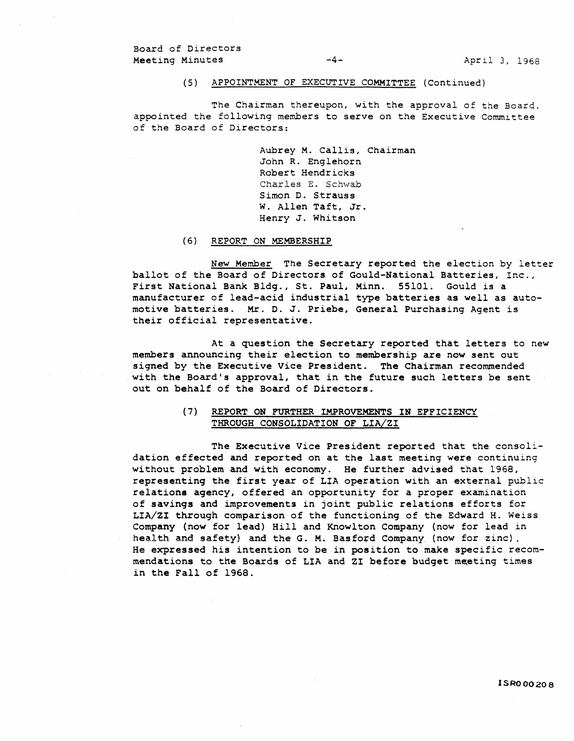 Board of Directors
Meeting Minutes
-4-
April 3, 1968

(5) APPOINTMENT OF EXECUTIVE COMMITTEE (Continued)

The Chairman thereupon, with the approval of the Board, appointed the following members to serve on the Executive Committee of the Board of Directors:

Aubrey M. Callis, Chairman
John R. Englehorn
Robert Hendricks
Charles E. Schwab
Simon D. Strauss
W. Allen Taft, Jr.
Henry J. Whitson

(6) REPORT ON MEMBERSHIP

New Member The Secretary reported the election by letter ballot of the Board of Directors of Gould-National Batteries, Inc., First National Bank Bldg., St. Paul, Minn. 55101. Gould is a manufacturer of lead-acid industrial type batteries as well as automotive batteries. Mr. D. J. Priebe, General Purchasing Agent is their official representative.

At a question the Secretary reported that letters to new members announcing their election to membership are now sent out signed by the Executive Vice President. The Chairman recommended with the Board's approval, that in the future such letters be sent out on behalf of the Board of Directors.

(7) REPORT ON FURTHER IMPROVEMENTS IN EFFICIENCY THROUGH CONSOLIDATION OF LIA/ZI

The Executive Vice President reported that the consolidation effected and reported on at the last meeting were continuing without problem and with economy. He further advised that 1968, representing the first year of LIA operation with an external public relations agency, offered an opportunity for a proper examination of savings and improvements in joint public relations efforts for LIA/ZI through comparison of the functioning of the Edward H. Weiss Company (now for lead) Hill and Knowlton Company (now for lead in health and safety) and the G. M. Basford Company (now for zinc). He expressed his intention to be in position to make specific recommendations to the Boards of LIA and ZI before budget meeting times in the Fall of 1968.

ISR000208